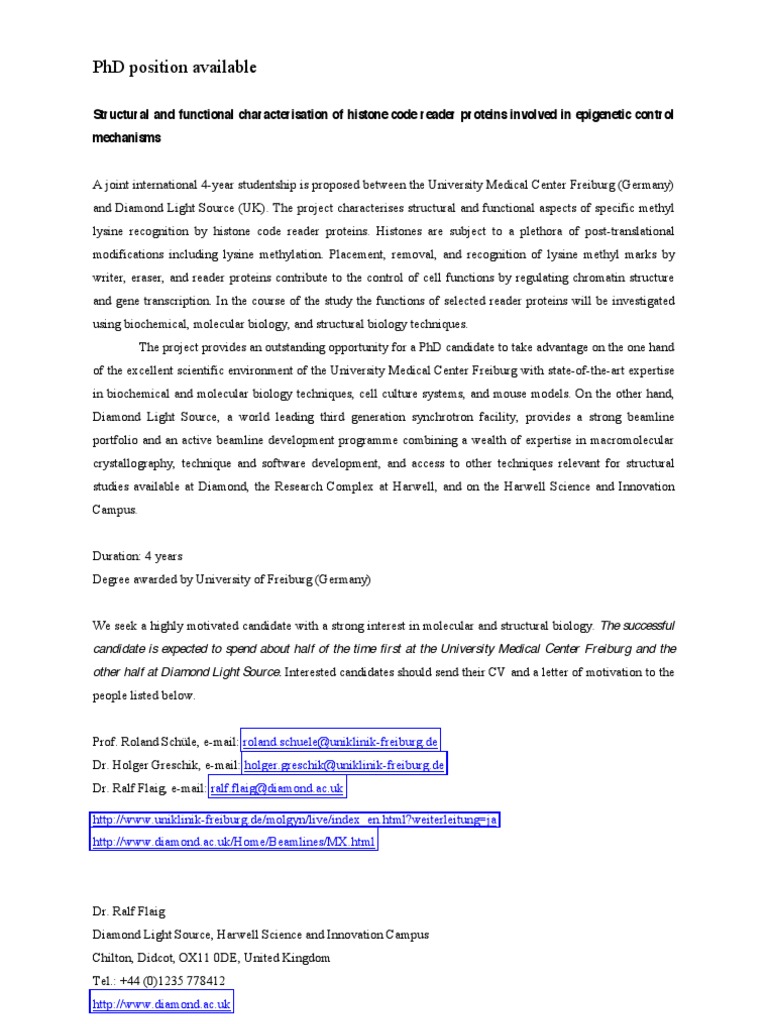 PhD position available

Structural and functional characterisation of histone code reader proteins involved in epigenetic control mechanisms

A joint international 4-year studentship is proposed between the University Medical Center Freiburg (Germany) and Diamond Light Source (UK). The project characterises structural and functional aspects of specific methyl lysine recognition by histone code reader proteins. Histones are subject to a plethora of post-translational modifications including lysine methylation. Placement, removal, and recognition of lysine methyl marks by writer, eraser, and reader proteins contribute to the control of cell functions by regulating chromatin structure and gene transcription. In the course of the study the functions of selected reader proteins will be investigated using biochemical, molecular biology, and structural biology techniques.

The project provides an outstanding opportunity for a PhD candidate to take advantage on the one hand of the excellent scientific environment of the University Medical Center Freiburg with state-of-the-art expertise in biochemical and molecular biology techniques, cell culture systems, and mouse models. On the other hand, Diamond Light Source, a world leading third generation synchrotron facility, provides a strong beamline portfolio and an active beamline development programme combining a wealth of expertise in macromolecular crystallography, technique and software development, and access to other techniques relevant for structural studies available at Diamond, the Research Complex at Harwell, and on the Harwell Science and Innovation Campus.

Duration: 4 years
Degree awarded by University of Freiburg (Germany)

We seek a highly motivated candidate with a strong interest in molecular and structural biology. The successful candidate is expected to spend about half of the time first at the University Medical Center Freiburg and the other half at Diamond Light Source. Interested candidates should send their CV and a letter of motivation to the people listed below.

Prof. Roland Schüle, e-mail: roland.schuele@uniklinik-freiburg.de
Dr. Holger Greschik, e-mail: holger.greschik@uniklinik-freiburg.de
Dr. Ralf Flaig, e-mail: ralf.flaig@diamond.ac.uk

http://www.uniklinik-freiburg.de/molgyn/live/index_en.html?weiterleitung=ja
http://www.diamond.ac.uk/Home/Beamlines/MX.html

Dr. Ralf Flaig
Diamond Light Source, Harwell Science and Innovation Campus
Chilton, Didcot, OX11 0DE, United Kingdom
Tel.: +44 (0)1235 778412
http://www.diamond.ac.uk